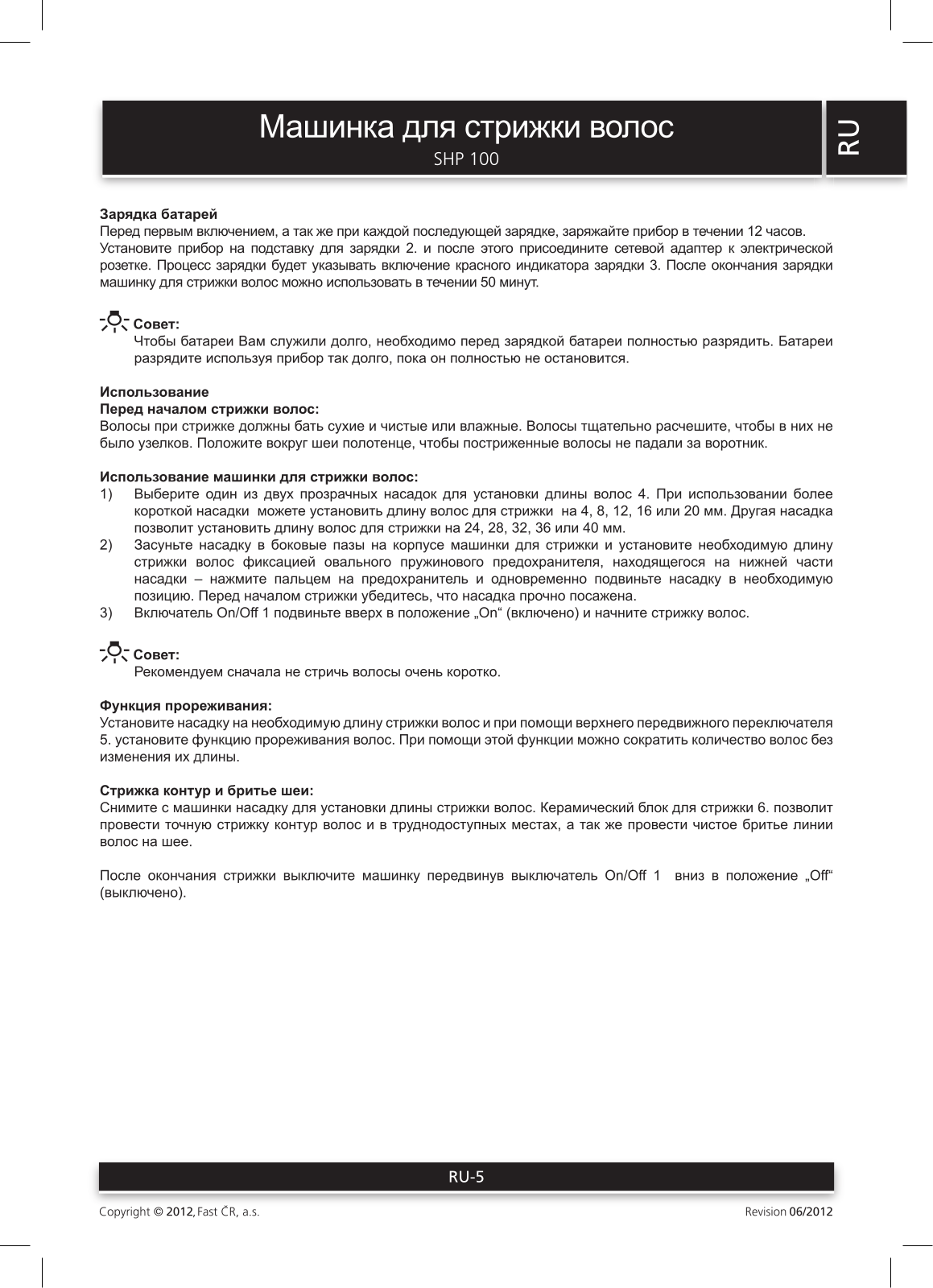 Машинка для стрижки волос
SHP 100

RU

**Зарядка батарей**
Перед первым включением, а так же при каждой последующей зарядке, заряжайте прибор в течении 12 часов.
Установите прибор на подставку для зарядки 2. и после этого присоедините сетевой адаптер к электрической розетке. Процесс зарядки будет указывать включение красного индикатора зарядки 3. После окончания зарядки машинку для стрижки волос можно использовать в течении 50 минут.

**Совет:**
Чтобы батареи Вам служили долго, необходимо перед зарядкой батареи полностью разрядить. Батареи разрядите используя прибор так долго, пока он полностью не остановится.

**Использование**
**Перед началом стрижки волос:**
Волосы при стрижке должны бать сухие и чистые или влажные. Волосы тщательно расчешите, чтобы в них не было узелков. Положите вокруг шеи полотенце, чтобы постриженные волосы не падали за воротник.

**Использование машинки для стрижки волос:**
1) Выберите один из двух прозрачных насадок для установки длины волос 4. При использовании более короткой насадки можете установить длину волос для стрижки на 4, 8, 12, 16 или 20 мм. Другая насадка позволит установить длину волос для стрижки на 24, 28, 32, 36 или 40 мм.
2) Засуньте насадку в боковые пазы на корпусе машинки для стрижки и установите необходимую длину стрижки волос фиксацией овального пружинового предохранителя, находящегося на нижней части насадки – нажмите пальцем на предохранитель и одновременно подвиньте насадку в необходимую позицию. Перед началом стрижки убедитесь, что насадка прочно посажена.
3) Включатель On/Off 1 подвиньте вверх в положение „On“ (включено) и начните стрижку волос.

**Совет:**
Рекомендуем сначала не стричь волосы очень коротко.

**Функция прореживания:**
Установите насадку на необходимую длину стрижки волос и при помощи верхнего передвижного переключателя 5. установите функцию прореживания волос. При помощи этой функции можно сократить количество волос без изменения их длины.

**Стрижка контур и бритье шеи:**
Снимите с машинки насадку для установки длины стрижки волос. Керамический блок для стрижки 6. позволит провести точную стрижку контур волос и в труднодоступных местах, а так же провести чистое бритье линии волос на шее.

После окончания стрижки выключите машинку передвинув выключатель On/Off 1 вниз в положение „Off“ (выключено).

RU-5

Copyright © 2012, Fast ČR, a.s.
Revision 06/2012